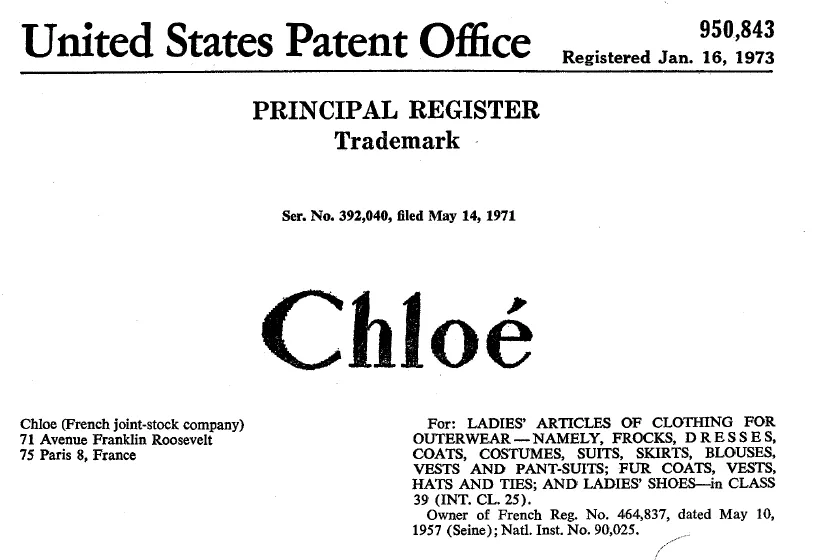 United States Patent Office

950,843
Registered Jan. 16, 1973

PRINCIPAL REGISTER
Trademark

Ser. No. 392,040, filed May 14, 1971

Chloé

Chloe (French joint-stock company)
71 Avenue Franklin Roosevelt
75 Paris 8, France

For: LADIES' ARTICLES OF CLOTHING FOR OUTERWEAR — NAMELY, FROCKS, DRESSES, COATS, COSTUMES, SUITS, SKIRTS, BLOUSES, VESTS AND PANT-SUITS; FUR COATS, VESTS, HATS AND TIES; AND LADIES' SHOES—in CLASS 39 (INT. CL. 25).

Owner of French Reg. No. 464,837, dated May 10, 1957 (Seine); Natl. Inst. No. 90,025.